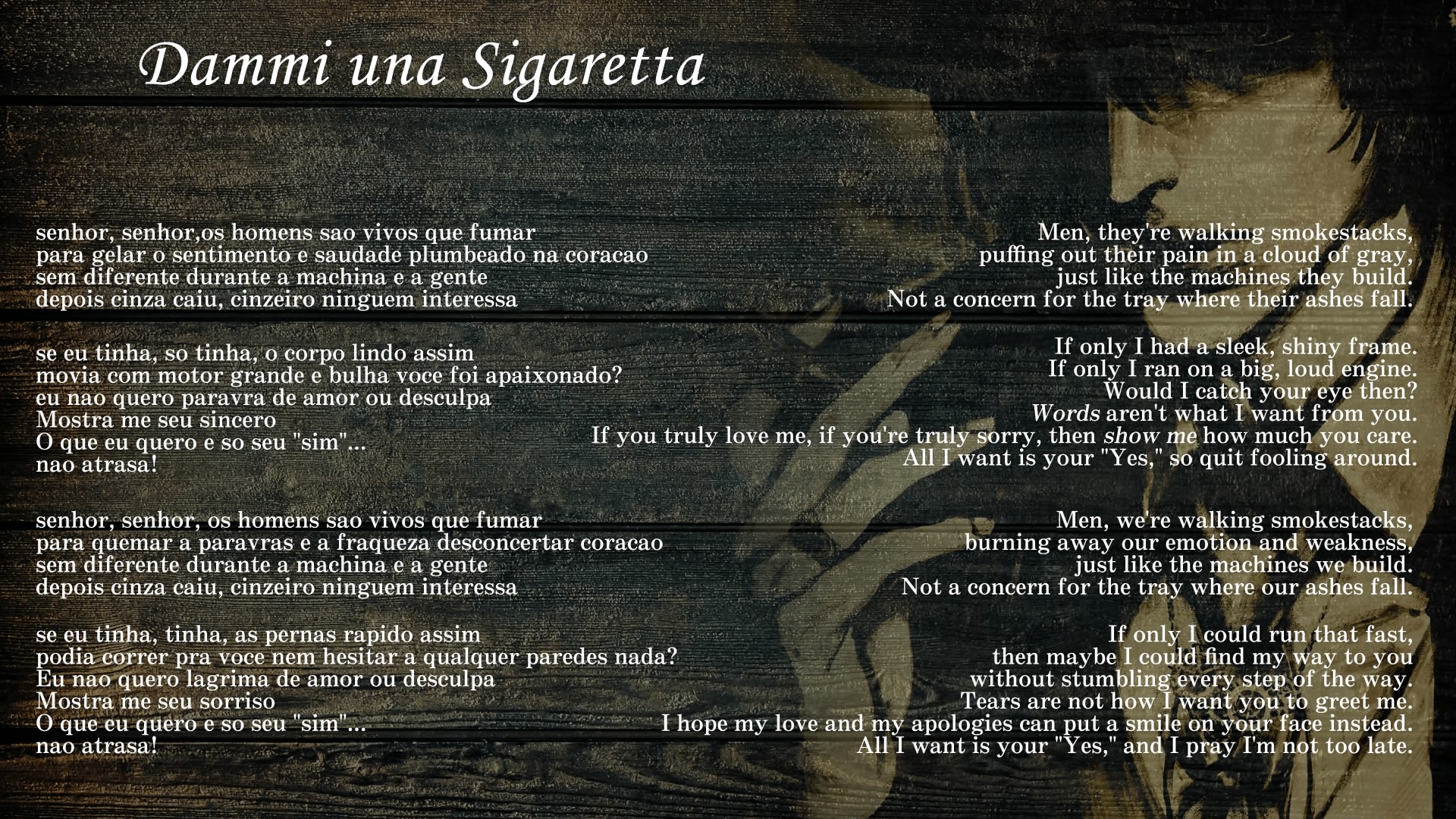 Dammi una Sigaretta

senhor, senhor,os homens sao vivos que fumar
para gelar o sentimento e saudade plumbeado na coracao
sem diferente durante a machina e a gente
depois cinza caiu, cinzeiro ninguem interessa

se eu tinha, so tinha, o corpo lindo assim
movia com motor grande e bulha voce foi apaixonado?
eu nao quero paravra de amor ou desculpa
Mostra me seu sincero
O que eu quero e so seu "sim"...
nao atrasa!

senhor, senhor, os homens sao vivos que fumar
para quemar a paravras e a fraqueza desconcertar coracao
sem diferente durante a machina e a gente
depois cinza caiu, cinzeiro ninguem interessa

se eu tinha, tinha, as pernas rapido assim
podia correr pra voce nem hesitar a qualquer paredes nada?
Eu nao quero lagrima de amor ou desculpa
Mostra me seu sorriso
O que eu quero e so seu "sim"...
nao atrasa!

Men, they're walking smokestacks,
puffing out their pain in a cloud of gray,
just like the machines they build.
Not a concern for the tray where their ashes fall.

If only I had a sleek, shiny frame.
If only I ran on a big, loud engine.
Would I catch your eye then?
Words aren't what I want from you.
If you truly love me, if you're truly sorry, then show me how much you care.
All I want is your "Yes," so quit fooling around.

Men, we're walking smokestacks,
burning away our emotion and weakness,
just like the machines we build.
Not a concern for the tray where our ashes fall.

If only I could run that fast,
then maybe I could find my way to you
without stumbling every step of the way.
Tears are not how I want you to greet me.
I hope my love and my apologies can put a smile on your face instead.
All I want is your "Yes," and I pray I'm not too late.